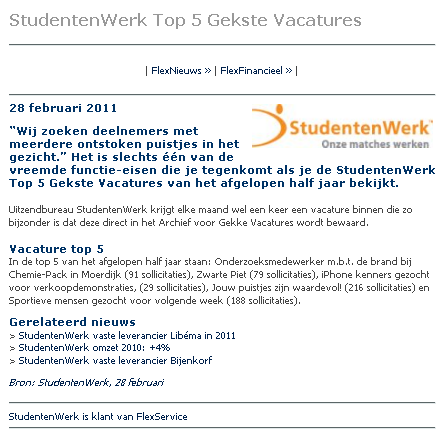 StudentenWerk Top 5 Gekste Vacatures

| FlexNieuws » | FlexFinancieel » |

28 februari 2011

StudentenWerk
Onze matches werken

"Wij zoeken deelnemers met meerdere ontstoken puistjes in het gezicht." Het is slechts één van de vreemde functie-eisen die je tegenkomt als je de StudentenWerk Top 5 Gekste Vacatures van het afgelopen half jaar bekijkt.

Uitzendbureau StudentenWerk krijgt elke maand wel een keer een vacature binnen die zo bijzonder is dat deze direct in het Archief voor Gekke Vacatures wordt bewaard.

Vacature top 5
In de top 5 van het afgelopen half jaar staan: Onderzoeksmedewerker m.b.t. de brand bij Chemie-Pack in Moerdijk (91 sollicitaties), Zwarte Piet (79 sollicitaties), iPhone kenners gezocht voor verkoopdemonstraties, (29 sollicitaties), Jouw puistjes zijn waardevol! (216 sollicitaties) en Sportieve mensen gezocht voor volgende week (188 sollicitaties).

Gerelateerd nieuws
> StudentenWerk vaste leverancier Libéma in 2011
> StudentenWerk omzet 2010: +4%
> StudentenWerk vaste leverancier Bijenkorf

Bron: StudentenWerk, 28 februari

StudentenWerk is klant van FlexService